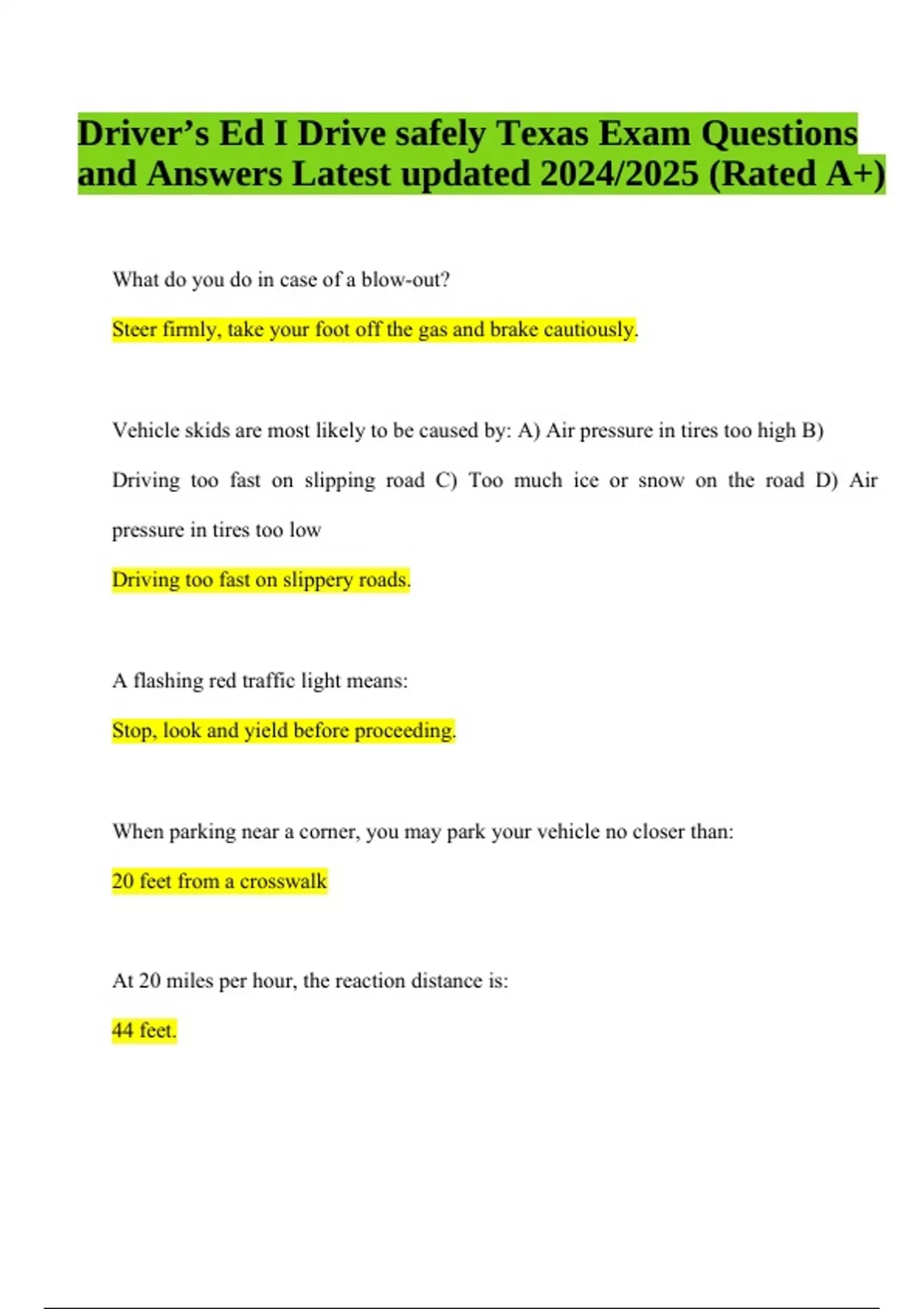 Driver’s Ed I Drive safely Texas Exam Questions and Answers Latest updated 2024/2025 (Rated A+)

What do you do in case of a blow-out?

Steer firmly, take your foot off the gas and brake cautiously.

Vehicle skids are most likely to be caused by: A) Air pressure in tires too high B) Driving too fast on slipping road C) Too much ice or snow on the road D) Air pressure in tires too low

Driving too fast on slippery roads.

A flashing red traffic light means:

Stop, look and yield before proceeding.

When parking near a corner, you may park your vehicle no closer than:

20 feet from a crosswalk

At 20 miles per hour, the reaction distance is:

44 feet.